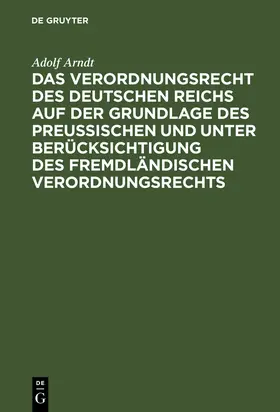 DE GRUYTER

Adolf Arndt

DAS VERORDNUNGSRECHT DES DEUTSCHEN REICHS AUF DER GRUNDLAGE DES PREUSSISCHEN UND UNTER BERÜCKSICHTIGUNG DES FREMDLÄNDISCHEN VERORDNUNGSRECHTS

DE
G